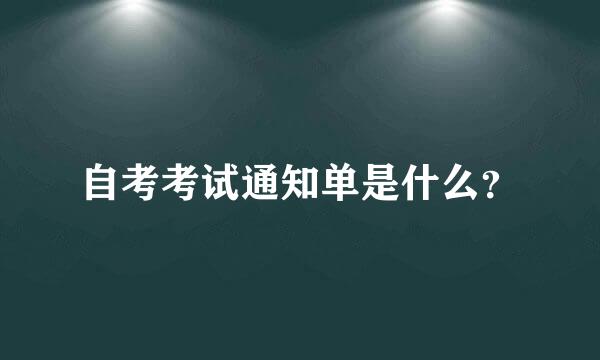 自考考试通知单是什么?